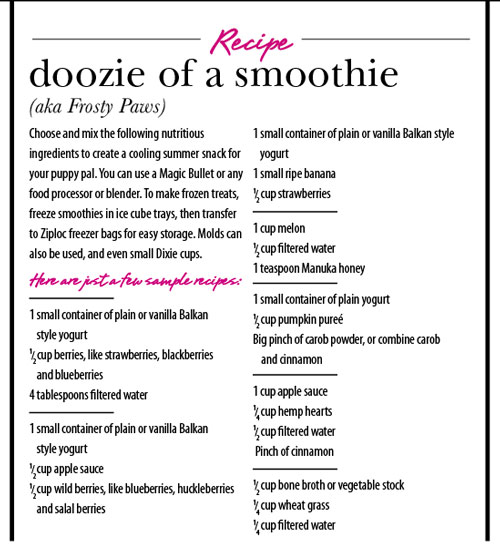 Recipe

doozie of a smoothie

(aka Frosty Paws)

Choose and mix the following nutritious ingredients to create a cooling summer snack for your puppy pal. You can use a Magic Bullet or any food processor or blender. To make frozen treats, freeze smoothies in ice cube trays, then transfer to Ziploc freezer bags for easy storage. Molds can also be used, and even small Dixie cups.

Here are just a few sample recipes:

1 small container of plain or vanilla Balkan style yogurt
$\frac{1}{2}$ cup berries, like strawberries, blackberries and blueberries
4 tablespoons filtered water

1 small container of plain or vanilla Balkan style yogurt
$\frac{1}{2}$ cup apple sauce
$\frac{1}{2}$ cup wild berries, like blueberries, huckleberries and salal berries

1 small container of plain or vanilla Balkan style yogurt
1 small ripe banana
$\frac{1}{2}$ cup strawberries

1 cup melon
$\frac{1}{2}$ cup filtered water
1 teaspoon Manuka honey

1 small container of plain yogurt
$\frac{1}{2}$ cup pumpkin pureé
Big pinch of carob powder, or combine carob and cinnamon

1 cup apple sauce
$\frac{1}{4}$ cup hemp hearts
$\frac{1}{2}$ cup filtered water
Pinch of cinnamon

$\frac{1}{2}$ cup bone broth or vegetable stock
$\frac{1}{4}$ cup wheat grass
$\frac{1}{4}$ cup filtered water